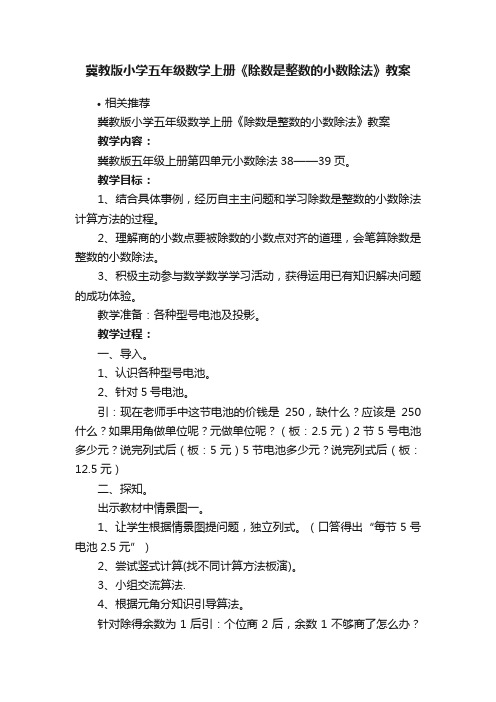 冀教版小学五年级数学上册《除数是整数的小数除法》教案

• 相关推荐

冀教版小学五年级数学上册《除数是整数的小数除法》教案

教学内容：

冀教版五年级上册第四单元小数除法 38——39 页。

教学目标：

1、结合具体事例，经历自主主问题和学习除数是整数的小数除法计算方法的过程。

2、理解商的小数点要被除数的小数点对齐的道理，会笔算除数是整数的小数除法。

3、积极主动参与数学数学学习活动，获得运用已有知识解决问题的成功体验。

教学准备：各种型号电池及投影。

教学过程：

一、导入。

1、认识各种型号电池。

2、针对 5 号电池。

引：现在老师手中这节电池的价钱是 250，缺什么？应该是 250 什么？如果用角做单位呢？元做单位呢？（板：2.5 元）2 节 5 号电池多少元？说完列式后（板：5 元）5 节电池多少元？说完列式后（板：12.5 元）

二、探知。

出示教材中情景图一。

1、让学生根据情景图提问题，独立列式。（口答得出“每节 5 号电池 2.5 元”）

2、尝试竖式计算(找不同计算方法板演)。

3、小组交流算法.

4、根据元角分知识引导算法。

针对除得余数为 1 后引：个位商 2 后，余数 1 不够商了怎么办？